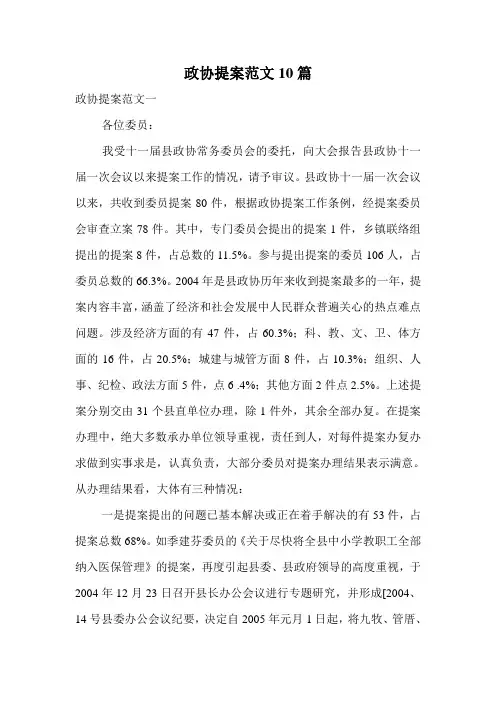 政协提案范文 10 篇

政协提案范文一

各位委员：

我受十一届县政协常务委员会的委托，向大会报告县政协十一届一次会议以来提案工作的情况，请予审议。县政协十一届一次会议以来，共收到委员提案 80 件，根据政协提案工作条例，经提案委员会审查立案 78 件。其中，专门委员会提出的提案 1 件，乡镇联络组提出的提案 8 件，占总数的 11.5%。参与提出提案的委员 106 人，占委员总数的 66.3%。2004 年是县政协历年来收到提案最多的一年，提案内容丰富，涵盖了经济和社会发展中人民群众普遍关心的热点难点问题。涉及经济方面的有 47 件，占 60.3%；科、教、文、卫、体方面的 16 件，占 20.5%；城建与城管方面 8 件，占 10.3%；组织、人事、纪检、政法方面 5 件，点 6 .4%；其他方面 2 件点 2.5%。上述提案分别交由 31 个县直单位办理，除 1 件外，其余全部办复。在提案办理中，绝大多数承办单位领导重视，责任到人，对每件提案办复办求做到实事求是，认真负责，大部分委员对提案办理结果表示满意。从办理结果看，大体有三种情况：

一是提案提出的问题已基本解决或正在着手解决的有 53 件，占提案总数 68%。如季建芬委员的《关于尽快将全县中小学教职工全部纳入医保管理》的提案，再度引起县委、县政府领导的高度重视，于 2004 年 12 月 23 日召开县长办公会议进行专题研究，并形成[2004、14 号县委办公会议纪要，决定自 2005 年元月 1 日起，将九牧、管厝、